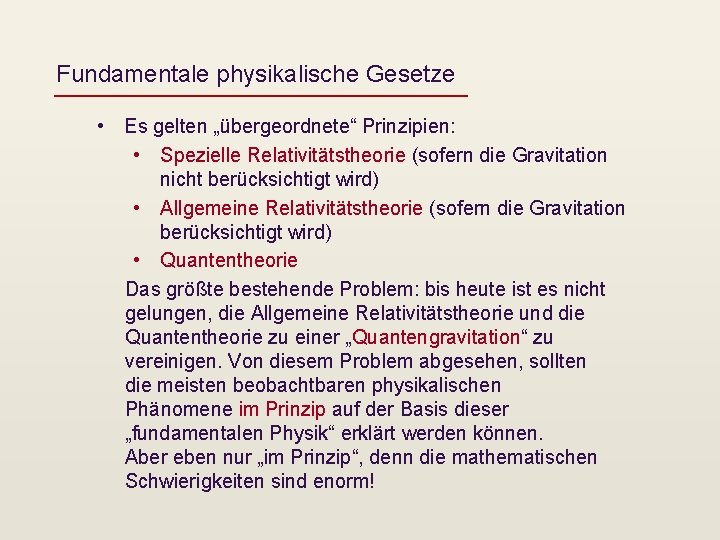 Fundamentale physikalische Gesetze

• Es gelten „übergeordnete“ Prinzipien:
  • Spezielle Relativitätstheorie (sofern die Gravitation nicht berücksichtigt wird)
  • Allgemeine Relativitätstheorie (sofern die Gravitation berücksichtigt wird)
  • Quantentheorie

Das größte bestehende Problem: bis heute ist es nicht gelungen, die Allgemeine Relativitätstheorie und die Quantentheorie zu einer „Quantengravitation“ zu vereinigen. Von diesem Problem abgesehen, sollten die meisten beobachtbaren physikalischen Phänomene im Prinzip auf der Basis dieser „fundamentalen Physik“ erklärt werden können.
Aber eben nur „im Prinzip“, denn die mathematischen Schwierigkeiten sind enorm!